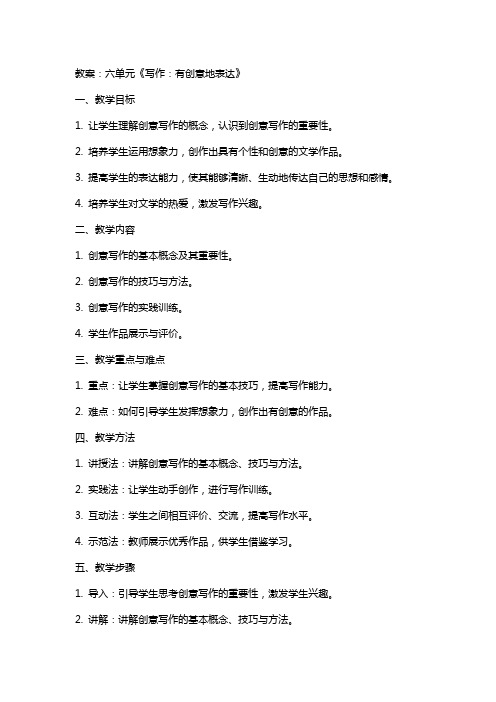 教案：六单元《写作：有创意地表达》

一、教学目标

1. 让学生理解创意写作的概念，认识到创意写作的重要性。

2. 培养学生运用想象力，创作出具有个性和创意的文学作品。

3. 提高学生的表达能力，使其能够清晰、生动地传达自己的思想和感情。

4. 培养学生对文学的热爱，激发写作兴趣。

二、教学内容

1. 创意写作的基本概念及其重要性。

2. 创意写作的技巧与方法。

3. 创意写作的实践训练。

4. 学生作品展示与评价。

三、教学重点与难点

1. 重点：让学生掌握创意写作的基本技巧，提高写作能力。

2. 难点：如何引导学生发挥想象力，创作出有创意的作品。

四、教学方法

1. 讲授法：讲解创意写作的基本概念、技巧与方法。

2. 实践法：让学生动手创作，进行写作训练。

3. 互动法：学生之间相互评价、交流，提高写作水平。

4. 示范法：教师展示优秀作品，供学生借鉴学习。

五、教学步骤

1. 导入：引导学生思考创意写作的重要性，激发学生兴趣。

2. 讲解：讲解创意写作的基本概念、技巧与方法。